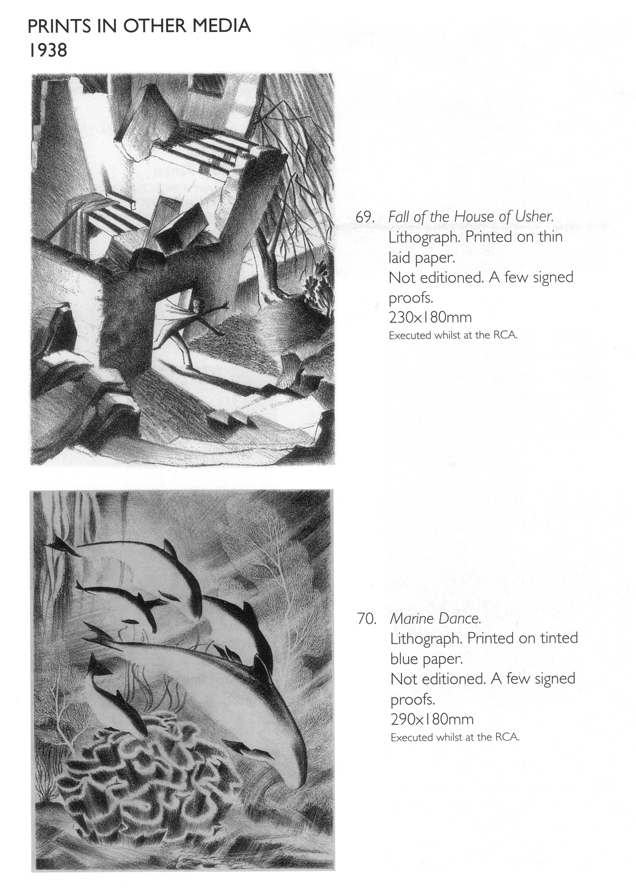 PRINTS IN OTHER MEDIA
1938

69. Fall of the House of Usher.
Lithograph. Printed on thin laid paper.
Not editioned. A few signed proofs.
230x180mm
Executed whilst at the RCA.

70. Marine Dance.
Lithograph. Printed on tinted blue paper.
Not editioned. A few signed proofs.
290x180mm
Executed whilst at the RCA.